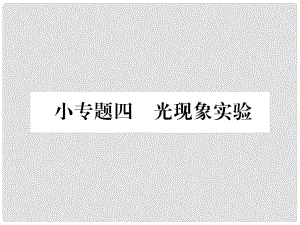 小专题四　光现象实验